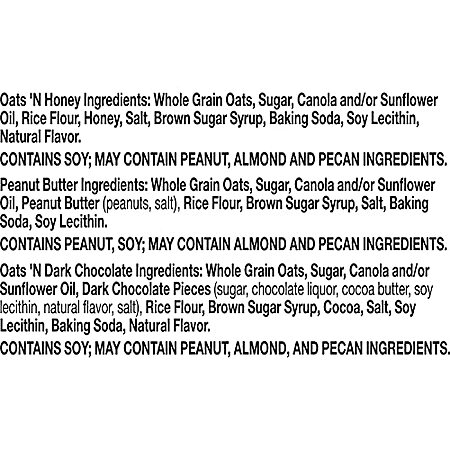 Oats 'N Honey Ingredients: Whole Grain Oats, Sugar, Canola and/or Sunflower Oil, Rice Flour, Honey, Salt, Brown Sugar Syrup, Baking Soda, Soy Lecithin, Natural Flavor.

CONTAINS SOY; MAY CONTAIN PEANUT, ALMOND AND PECAN INGREDIENTS.

Peanut Butter Ingredients: Whole Grain Oats, Sugar, Canola and/or Sunflower Oil, Peanut Butter (peanuts, salt), Rice Flour, Brown Sugar Syrup, Salt, Baking Soda, Soy Lecithin.

CONTAINS PEANUT, SOY; MAY CONTAIN ALMOND AND PECAN INGREDIENTS.

Oats 'N Dark Chocolate Ingredients: Whole Grain Oats, Sugar, Canola and/or Sunflower Oil, Dark Chocolate Pieces (sugar, chocolate liquor, cocoa butter, soy lecithin, natural flavor, salt), Rice Flour, Brown Sugar Syrup, Cocoa, Salt, Soy Lecithin, Baking Soda, Natural Flavor.

CONTAINS SOY; MAY CONTAIN PEANUT, ALMOND, AND PECAN INGREDIENTS.